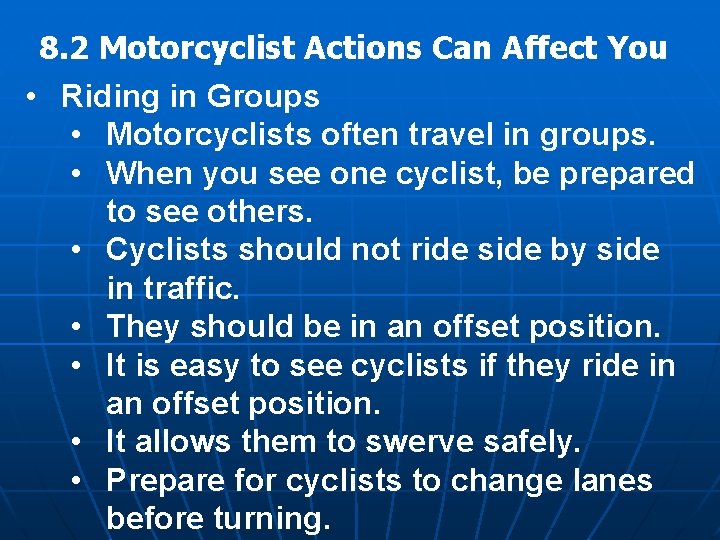 8.2 Motorcyclist Actions Can Affect You

• Riding in Groups
  • Motorcyclists often travel in groups.
  • When you see one cyclist, be prepared to see others.
  • Cyclists should not ride side by side in traffic.
  • They should be in an offset position.
  • It is easy to see cyclists if they ride in an offset position.
  • It allows them to swerve safely.
  • Prepare for cyclists to change lanes before turning.